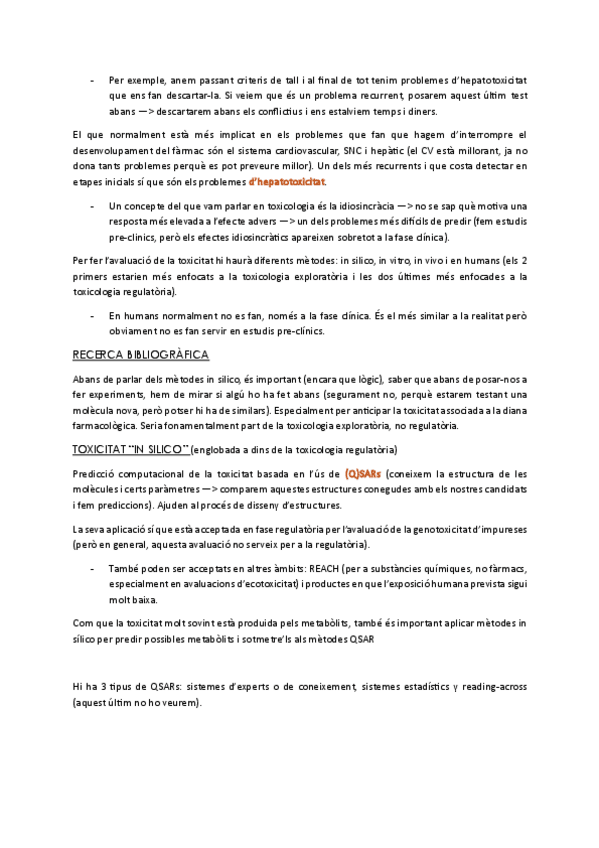 - Per exemple, anem passant criteris de tall i al final de tot tenim problemes d'hepatotoxicitat que ens fan descartar-la. Si veiem que és un problema recurrent, posarem aquest últim test abans —> descartarem abans els conflictius i ens estalviem temps i diners.

El que normalment està més implicat en els problemes que fan que hagem d'interrompre el desenvolupament del fàrmac són el sistema cardiovascular, SNC i hepàtic (el CV està millorant, ja no dona tants problemes perquè es pot preveure millor). Un dels més recurrents i que costa detectar en etapes inicials sí que són els problemes d'hepatotoxicitat.

- Un concepte del que vam parlar en toxicologia és la idiosincràcia —> no se sap què motiva una resposta més elevada a l'efecte advers —> un dels problemes més difícils de predir (fem estudis pre-clínics, però els efectes idiosincràtics apareixen sobretot a la fase clínica).

Per fer l'avaluació de la toxicitat hi haurà diferents mètodes: in silico, in vitro, in vivo i en humans (els 2 primers estarien més enfocats a la toxicologia exploratòria i les dos últimes més enfocades a la toxicologia regulatòria).

- En humans normalment no es fan, només a la fase clínica. És el més similar a la realitat però obviament no es fan servir en estudis pre-clínics.

RECERCA BIBLIOGRÀFICA

Abans de parlar dels mètodes in silico, és important (encara que lògic), saber que abans de posar-nos a fer experiments, hem de mirar si algú ho ha fet abans (segurament no, perquè estarem testant una molècula nova, però potser hi ha de similars). Especialment per anticipar la toxicitat associada a la diana farmacològica. Seria fonamentalment part de la toxicologia exploratòria, no regulatòria.

TOXICITAT "IN SILICO" (englobada a dins de la toxicologia regulatòria)

Predicció computacional de la toxicitat basada en l'ús de (Q)SARs (coneixem la estructura de les molècules i certs paràmetres —> comparem aquestes estructures conegudes amb els nostres candidats i fem prediccions). Ajuden al procés de disseny d'estructures.

La seva aplicació sí que està acceptada en fase regulatòria per l'avaluació de la genotoxicitat d'impureses (però en general, aquesta avaluació no serveix per a la regulatòria).

- També poden ser acceptats en altres àmbits: REACH (per a substàncies químiques, no fàrmacs, especialment en avaluacions d'ecotoxicitat) i productes en que l'exposició humana prevista sigui molt baixa.

Com que la toxicitat molt sovint està produida pels metabòlits, també és important aplicar mètodes in silico per predir possibles metabòlits i sotmetre'ls als mètodes QSAR

Hi ha 3 tipus de QSARs: sistemes d'experts o de coneixement, sistemes estadístics y reading-across (aquest últim no ho veurem).